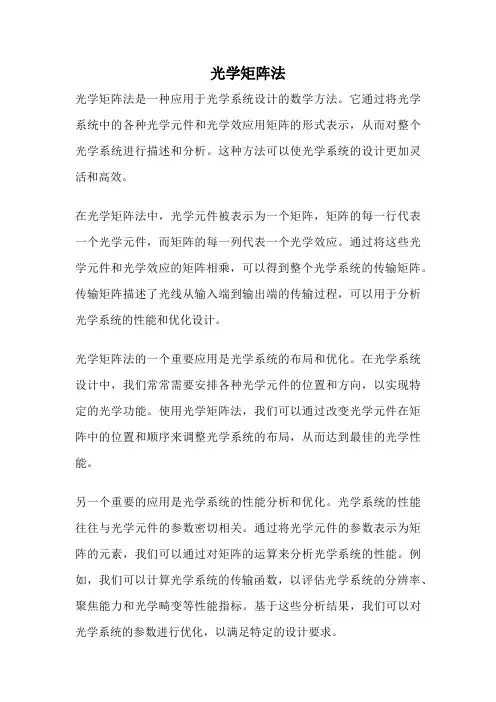 光学矩阵法

光学矩阵法是一种应用于光学系统设计的数学方法。它通过将光学系统中的各种光学元件和光学效应用矩阵的形式表示，从而对整个光学系统进行描述和分析。这种方法可以使光学系统的设计更加灵活和高效。

在光学矩阵法中，光学元件被表示为一个矩阵，矩阵的每一行代表一个光学元件，而矩阵的每一列代表一个光学效应。通过将这些光学元件和光学效应的矩阵相乘，可以得到整个光学系统的传输矩阵。传输矩阵描述了光线从输入端到输出端的传输过程，可以用于分析光学系统的性能和优化设计。

光学矩阵法的一个重要应用是光学系统的布局和优化。在光学系统设计中，我们常常需要安排各种光学元件的位置和方向，以实现特定的光学功能。使用光学矩阵法，我们可以通过改变光学元件在矩阵中的位置和顺序来调整光学系统的布局，从而达到最佳的光学性能。

另一个重要的应用是光学系统的性能分析和优化。光学系统的性能往往与光学元件的参数密切相关。通过将光学元件的参数表示为矩阵的元素，我们可以通过对矩阵的运算来分析光学系统的性能。例如，我们可以计算光学系统的传输函数，以评估光学系统的分辨率、聚焦能力和光学畸变等性能指标。基于这些分析结果，我们可以对光学系统的参数进行优化，以满足特定的设计要求。